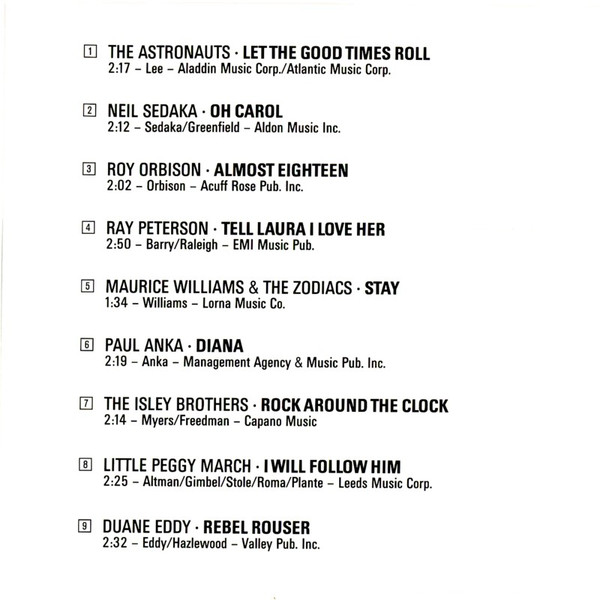 1 THE ASTRONAUTS · LET THE GOOD TIMES ROLL
2:17 – Lee – Aladdin Music Corp./Atlantic Music Corp.

2 NEIL SEDAKA · OH CAROL
2:12 – Sedaka/Greenfield – Aldon Music Inc.

3 ROY ORBISON · ALMOST EIGHTEEN
2:02 – Orbison – Acuff Rose Pub. Inc.

4 RAY PETERSON · TELL LAURA I LOVE HER
2:50 – Barry/Raleigh – EMI Music Pub.

5 MAURICE WILLIAMS & THE ZODIACS · STAY
1:34 – Williams – Lorna Music Co.

6 PAUL ANKA · DIANA
2:19 – Anka – Management Agency & Music Pub. Inc.

7 THE ISLEY BROTHERS · ROCK AROUND THE CLOCK
2:14 – Myers/Freedman – Capano Music

8 LITTLE PEGGY MARCH · I WILL FOLLOW HIM
2:25 – Altman/Gimbel/Stole/Roma/Plante – Leeds Music Corp.

9 DUANE EDDY · REBEL ROUSER
2:32 – Eddy/Hazlewood – Valley Pub. Inc.